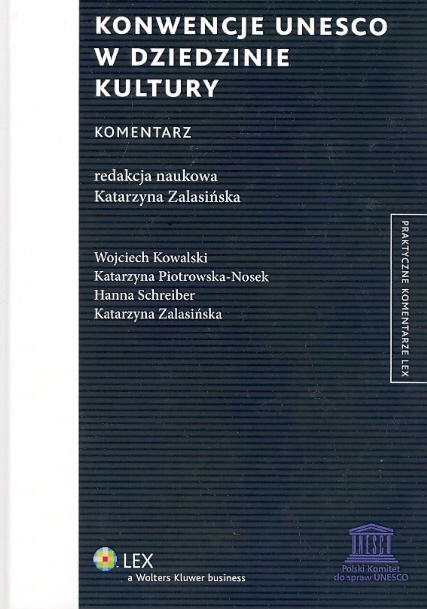 KONWENCJE UNESCO W DZIEDZINIE KULTURY

KOMENTARZ

redakcja naukowa
Katarzyna Zalasińska

Wojciech Kowalski
Katarzyna Piotrowska-Nosek
Hanna Schreiber
Katarzyna Zalasińska

PRAKTYCZNE KOMENTARZE LEX

LEX
a Wolters Kluwer business

UNESCO
Polski Komitet
do spraw UNESCO